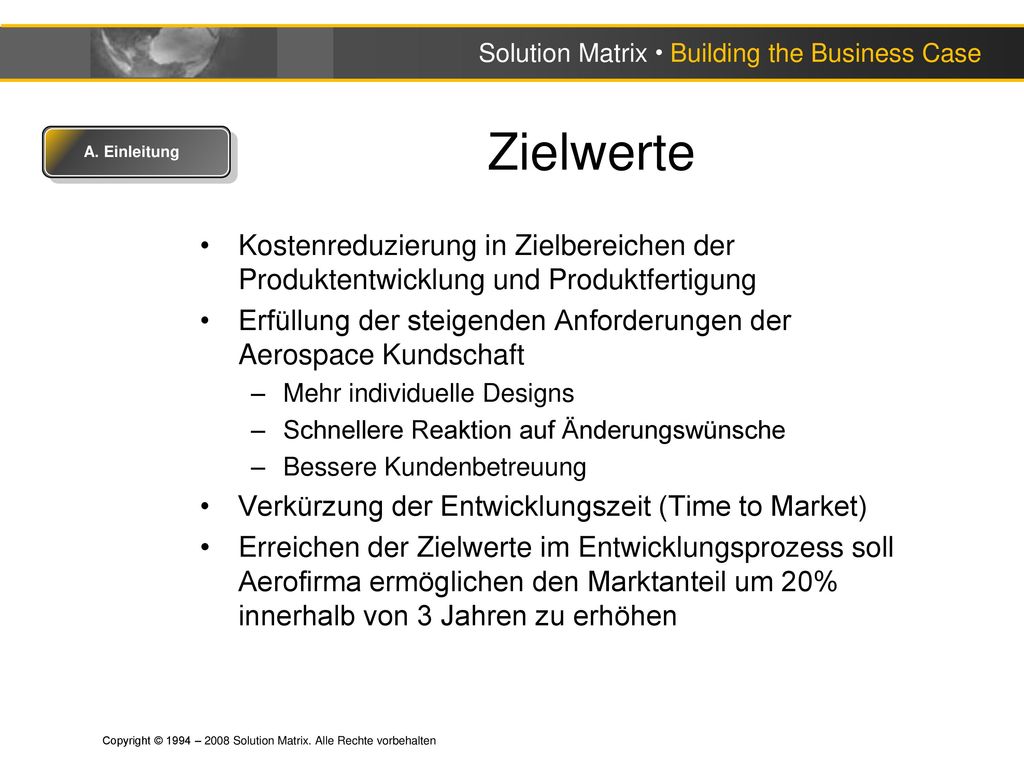 Solution Matrix • Building the Business Case

A. Einleitung

Zielwerte

• Kostenreduzierung in Zielbereichen der Produktentwicklung und Produktfertigung
• Erfüllung der steigenden Anforderungen der Aerospace Kundschaft
– Mehr individuelle Designs
– Schnellere Reaktion auf Änderungswünsche
– Bessere Kundenbetreuung
• Verkürzung der Entwicklungszeit (Time to Market)
• Erreichen der Zielwerte im Entwicklungsprozess soll Aerofirma ermöglichen den Marktanteil um 20% innerhalb von 3 Jahren zu erhöhen

Copyright © 1994 – 2008 Solution Matrix. Alle Rechte vorbehalten